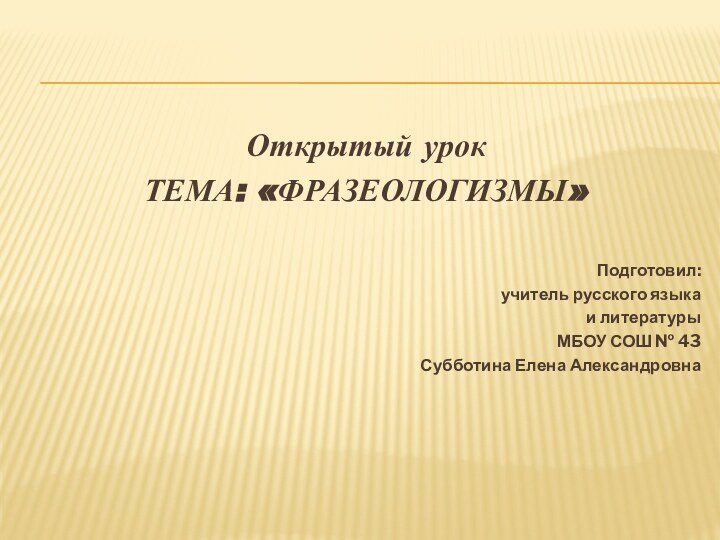 Открытый урок
ТЕМА: «ФРАЗЕОЛОГИЗМЫ»

Подготовил:
учитель русского языка
и литературы
МБОУ СОШ № 43
Субботина Елена Александровна